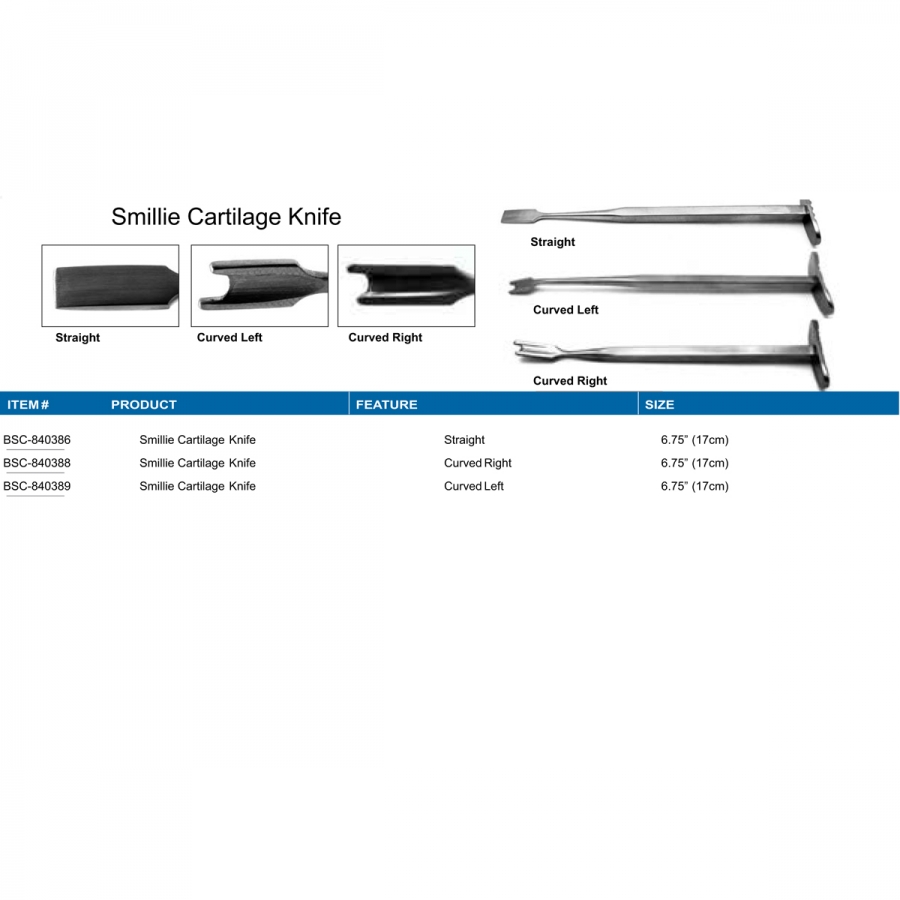 Smillie Cartilage Knife

Straight

Curved Left

Curved Right

Straight

Curved Left

Curved Right

| ITEM # | PRODUCT | FEATURE | SIZE |
|---|---|---|---|
| BSC-840386 | Smillie Cartilage Knife | Straight | 6.75" (17cm) |
| BSC-840388 | Smillie Cartilage Knife | Curved Right | 6.75" (17cm) |
| BSC-840389 | Smillie Cartilage Knife | Curved Left | 6.75" (17cm) |